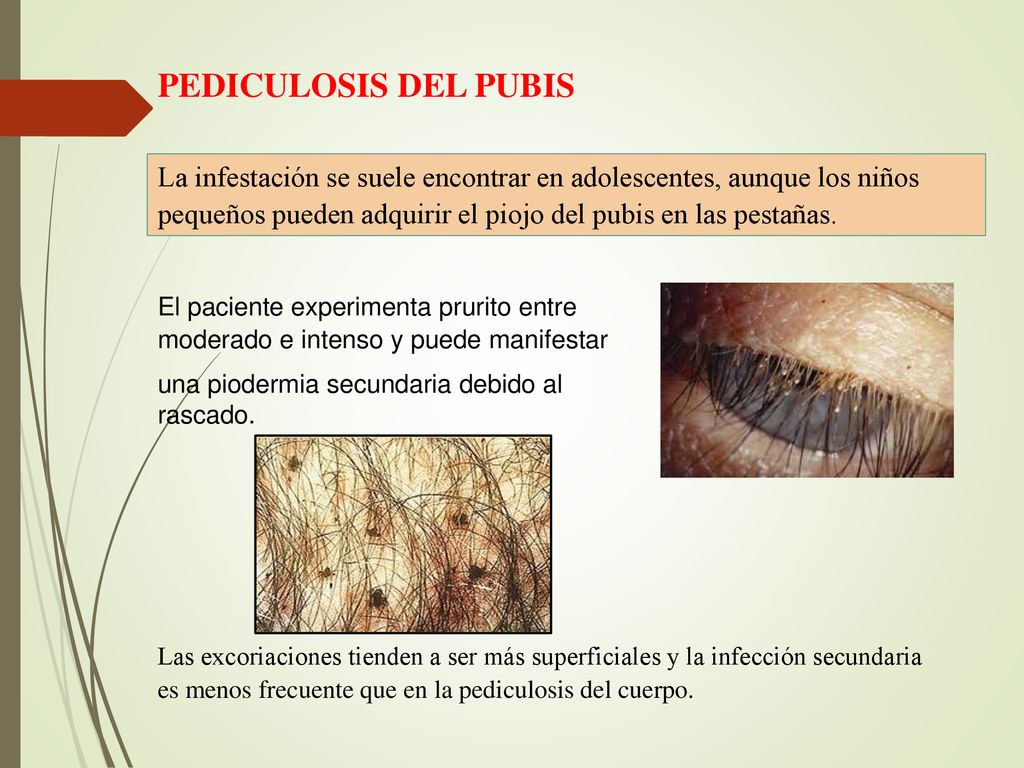 PEDICULOSIS DEL PUBIS

La infestación se suele encontrar en adolescentes, aunque los niños pequeños pueden adquirir el piojo del pubis en las pestañas.

El paciente experimenta prurito entre moderado e intenso y puede manifestar

una piodermia secundaria debido al rascado.

Las excoriaciones tienden a ser más superficiales y la infección secundaria es menos frecuente que en la pediculosis del cuerpo.